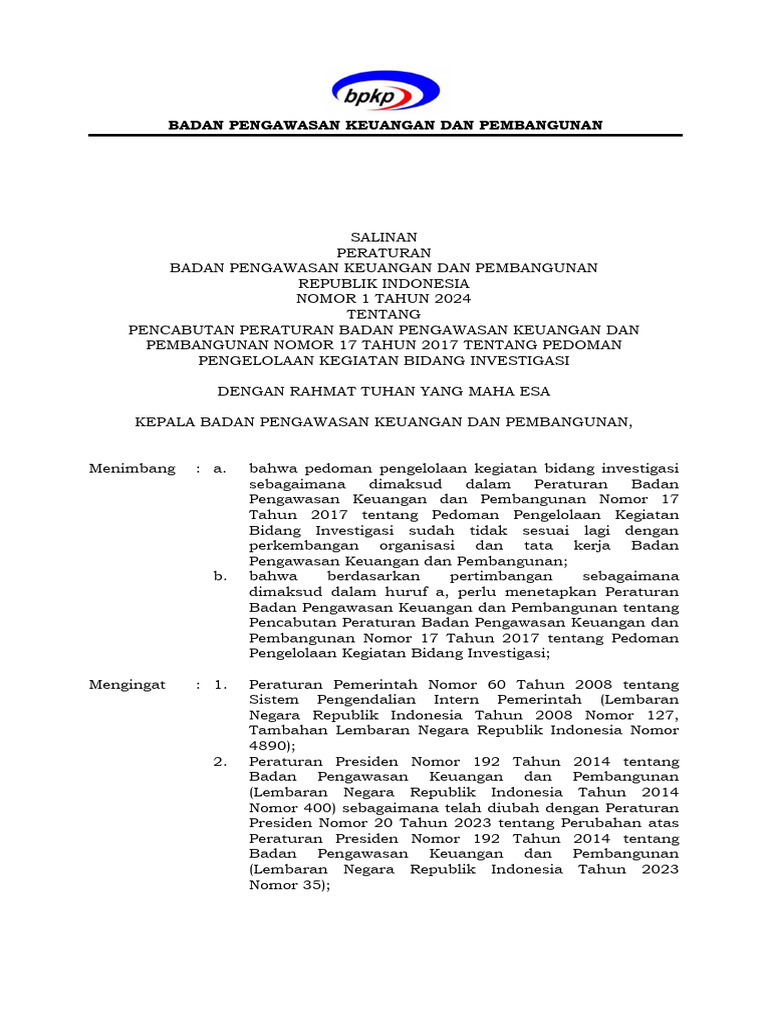 bpkp

BADAN PENGAWASAN KEUANGAN DAN PEMBANGUNAN

SALINAN
PERATURAN
BADAN PENGAWASAN KEUANGAN DAN PEMBANGUNAN
REPUBLIK INDONESIA
NOMOR 1 TAHUN 2024
TENTANG
PENCABUTAN PERATURAN BADAN PENGAWASAN KEUANGAN DAN PEMBANGUNAN NOMOR 17 TAHUN 2017 TENTANG PEDOMAN PENGELOLAAN KEGIATAN BIDANG INVESTIGASI

DENGAN RAHMAT TUHAN YANG MAHA ESA

KEPALA BADAN PENGAWASAN KEUANGAN DAN PEMBANGUNAN,

Menimbang : a. bahwa pedoman pengelolaan kegiatan bidang investigasi sebagaimana dimaksud dalam Peraturan Badan Pengawasan Keuangan dan Pembangunan Nomor 17 Tahun 2017 tentang Pedoman Pengelolaan Kegiatan Bidang Investigasi sudah tidak sesuai lagi dengan perkembangan organisasi dan tata kerja Badan Pengawasan Keuangan dan Pembangunan;

b. bahwa berdasarkan pertimbangan sebagaimana dimaksud dalam huruf a, perlu menetapkan Peraturan Badan Pengawasan Keuangan dan Pembangunan tentang Pencabutan Peraturan Badan Pengawasan Keuangan dan Pembangunan Nomor 17 Tahun 2017 tentang Pedoman Pengelolaan Kegiatan Bidang Investigasi;

Mengingat : 1. Peraturan Pemerintah Nomor 60 Tahun 2008 tentang Sistem Pengendalian Intern Pemerintah (Lembaran Negara Republik Indonesia Tahun 2008 Nomor 127, Tambahan Lembaran Negara Republik Indonesia Nomor 4890);

2. Peraturan Presiden Nomor 192 Tahun 2014 tentang Badan Pengawasan Keuangan dan Pembangunan (Lembaran Negara Republik Indonesia Tahun 2014 Nomor 400) sebagaimana telah diubah dengan Peraturan Presiden Nomor 20 Tahun 2023 tentang Perubahan atas Peraturan Presiden Nomor 192 Tahun 2014 tentang Badan Pengawasan Keuangan dan Pembangunan (Lembaran Negara Republik Indonesia Tahun 2023 Nomor 35);